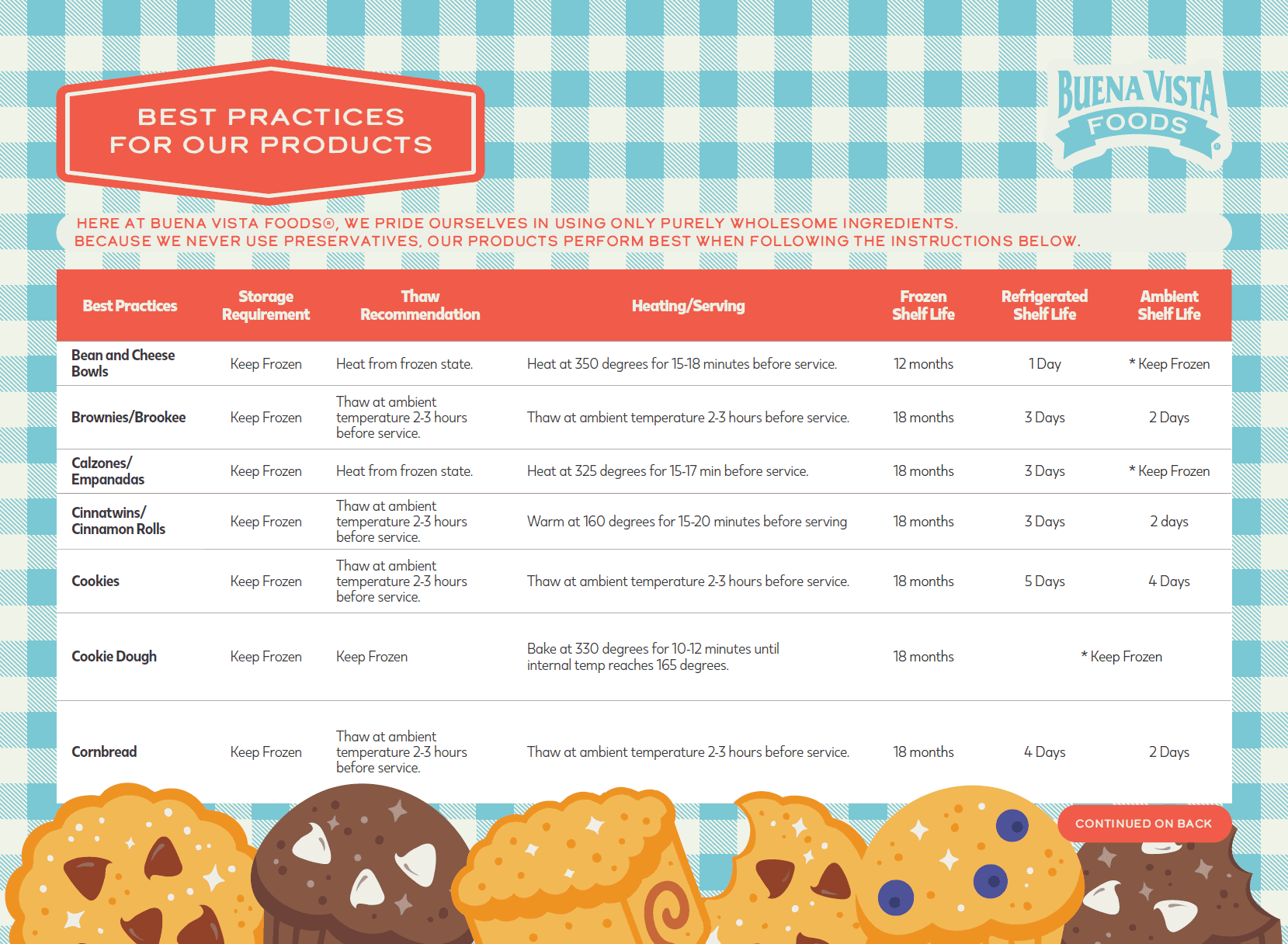 BEST PRACTICES FOR OUR PRODUCTS

BUENA VISTA FOODS®

HERE AT BUENA VISTA FOODS®, WE PRIDE OURSELVES IN USING ONLY PURELY WHOLESOME INGREDIENTS. BECAUSE WE NEVER USE PRESERVATIVES, OUR PRODUCTS PERFORM BEST WHEN FOLLOWING THE INSTRUCTIONS BELOW.

| Best Practices | Storage Requirement | Thaw Recommendation | Heating/Serving | Frozen Shelf Life | Refrigerated Shelf Life | Ambient Shelf Life |
|---|---|---|---|---|---|---|
| Bean and Cheese Bowls | Keep Frozen | Heat from frozen state. | Heat at 350 degrees for 15-18 minutes before service. | 12 months | 1 Day | * Keep Frozen |
| Brownies/Brookee | Keep Frozen | Thaw at ambient temperature 2-3 hours before service. | Thaw at ambient temperature 2-3 hours before service. | 18 months | 3 Days | 2 Days |
| Calzones/ Empanadas | Keep Frozen | Heat from frozen state. | Heat at 325 degrees for 15-17 min before service. | 18 months | 3 Days | * Keep Frozen |
| Cinnatwins/ Cinnamon Rolls | Keep Frozen | Thaw at ambient temperature 2-3 hours before service. | Warm at 160 degrees for 15-20 minutes before serving | 18 months | 3 Days | 2 days |
| Cookies | Keep Frozen | Thaw at ambient temperature 2-3 hours before service. | Thaw at ambient temperature 2-3 hours before service. | 18 months | 5 Days | 4 Days |
| Cookie Dough | Keep Frozen | Keep Frozen | Bake at 330 degrees for 10-12 minutes until internal temp reaches 165 degrees. | 18 months | * Keep Frozen | |
| Cornbread | Keep Frozen | Thaw at ambient temperature 2-3 hours before service. | Thaw at ambient temperature 2-3 hours before service. | 18 months | 4 Days | 2 Days |

CONTINUED ON BACK